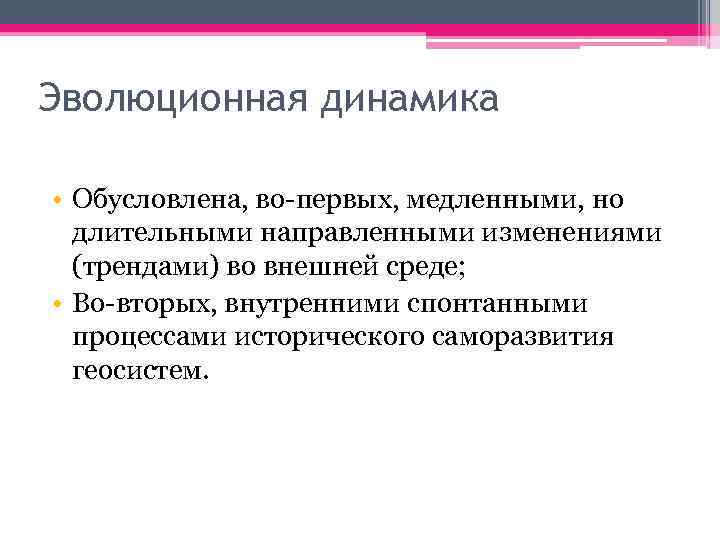 Эволюционная динамика

• Обусловлена, во-первых, медленными, но длительными направленными изменениями (трендами) во внешней среде;
• Во-вторых, внутренними спонтанными процессами исторического саморазвития геосистем.